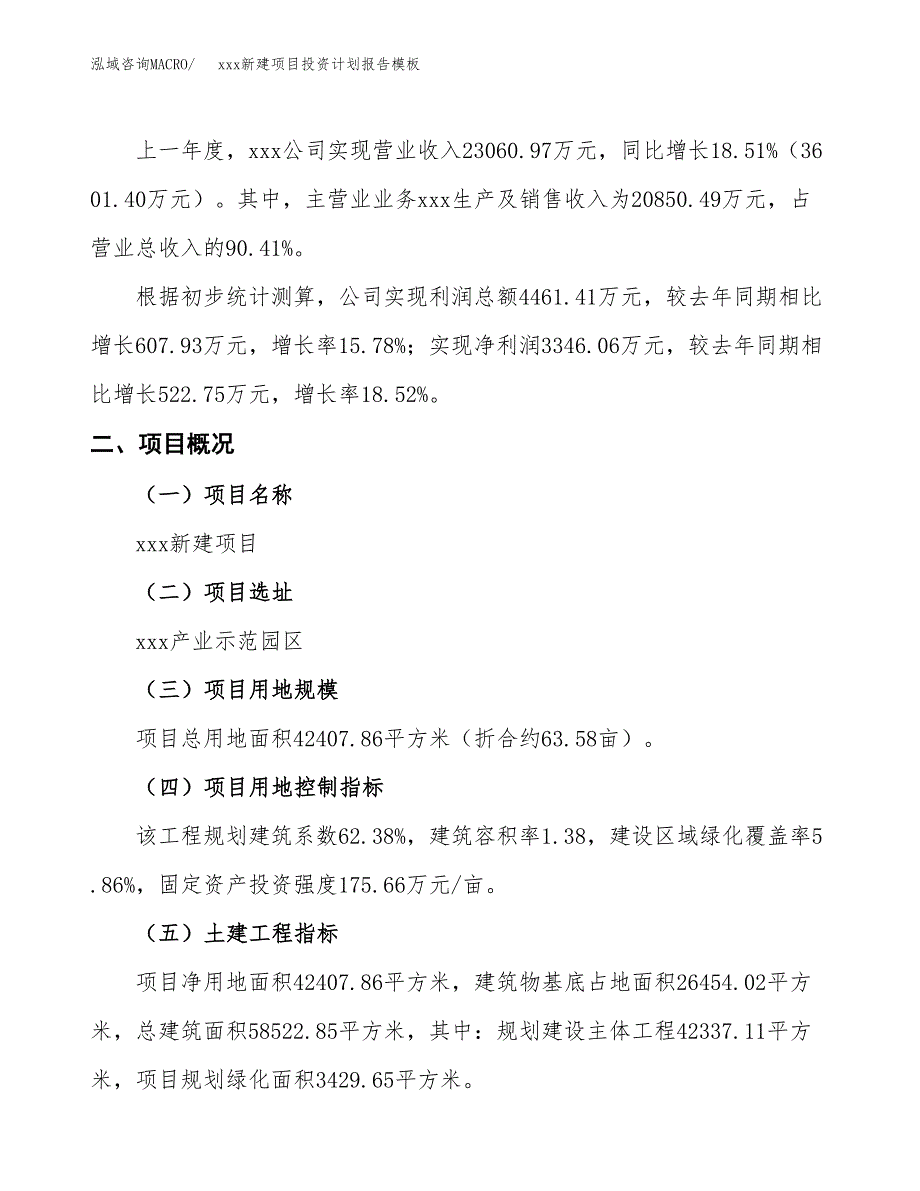 泓域咨询MACRO/　xxx新建项目投资计划报告模板

上一年度，xxx公司实现营业收入23060.97万元，同比增长18.51%（3601.40万元）。其中，主营业业务xxx生产及销售收入为20850.49万元，占营业总收入的90.41%。

根据初步统计测算，公司实现利润总额4461.41万元，较去年同期相比增长607.93万元，增长率15.78%；实现净利润3346.06万元，较去年同期相比增长522.75万元，增长率18.52%。

二、项目概况

（一）项目名称

xxx新建项目

（二）项目选址

xxx产业示范园区

（三）项目用地规模

项目总用地面积42407.86平方米（折合约63.58亩）。

（四）项目用地控制指标

该工程规划建筑系数62.38%，建筑容积率1.38，建设区域绿化覆盖率5.86%，固定资产投资强度175.66万元/亩。

（五）土建工程指标

项目净用地面积42407.86平方米，建筑物基底占地面积26454.02平方米，总建筑面积58522.85平方米，其中：规划建设主体工程42337.11平方米，项目规划绿化面积3429.65平方米。